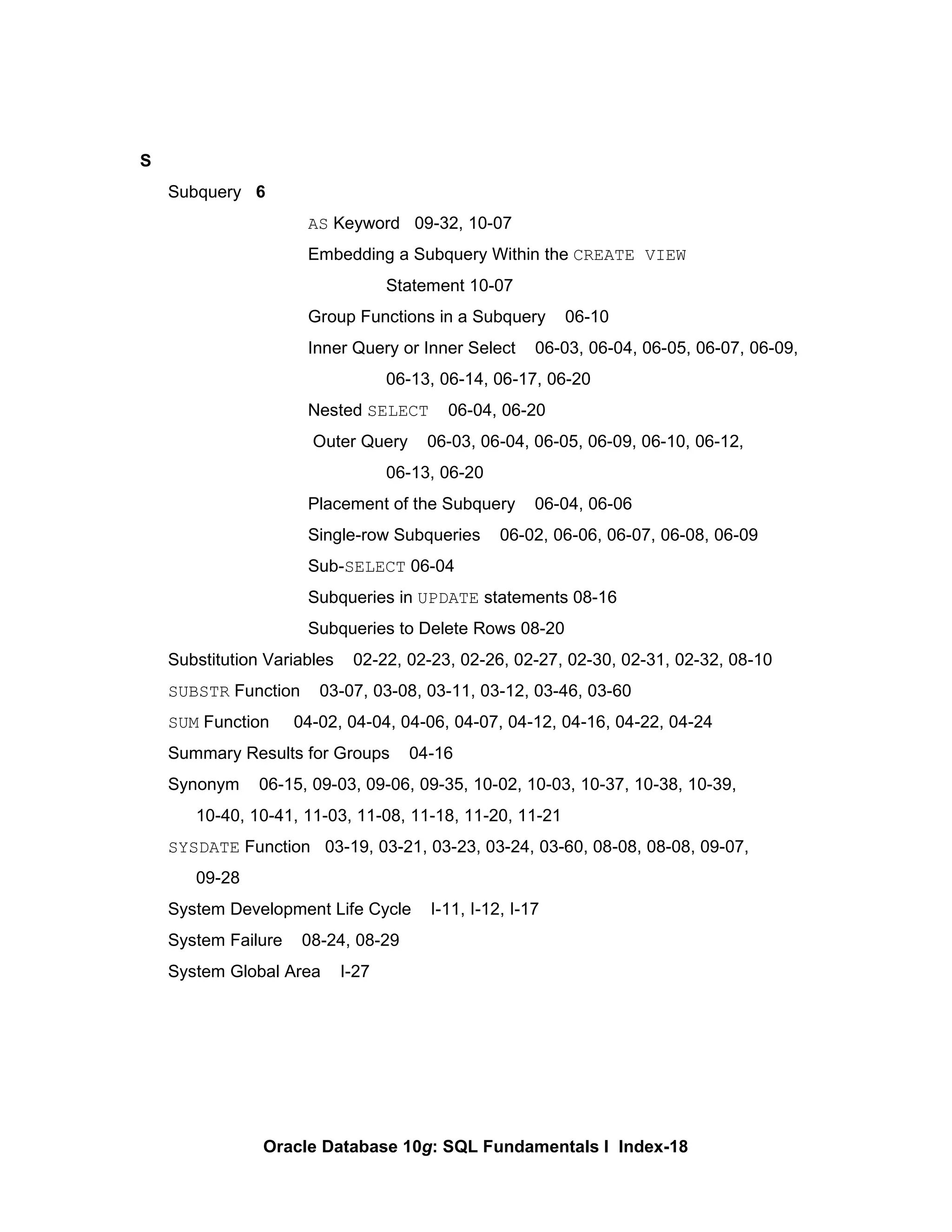 S

Subquery 6

AS Keyword 09-32, 10-07

Embedding a Subquery Within the CREATE VIEW Statement 10-07

Group Functions in a Subquery 06-10

Inner Query or Inner Select 06-03, 06-04, 06-05, 06-07, 06-09, 06-13, 06-14, 06-17, 06-20

Nested SELECT 06-04, 06-20

Outer Query 06-03, 06-04, 06-05, 06-09, 06-10, 06-12, 06-13, 06-20

Placement of the Subquery 06-04, 06-06

Single-row Subqueries 06-02, 06-06, 06-07, 06-08, 06-09

Sub-SELECT 06-04

Subqueries in UPDATE statements 08-16

Subqueries to Delete Rows 08-20

Substitution Variables 02-22, 02-23, 02-26, 02-27, 02-30, 02-31, 02-32, 08-10

SUBSTR Function 03-07, 03-08, 03-11, 03-12, 03-46, 03-60

SUM Function 04-02, 04-04, 04-06, 04-07, 04-12, 04-16, 04-22, 04-24

Summary Results for Groups 04-16

Synonym 06-15, 09-03, 09-06, 09-35, 10-02, 10-03, 10-37, 10-38, 10-39, 10-40, 10-41, 11-03, 11-08, 11-18, 11-20, 11-21

SYSDATE Function 03-19, 03-21, 03-23, 03-24, 03-60, 08-08, 08-08, 09-07, 09-28

System Development Life Cycle I-11, I-12, I-17

System Failure 08-24, 08-29

System Global Area I-27

Oracle Database 10g: SQL Fundamentals I Index-18